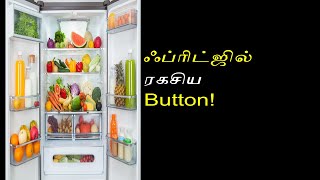 ஃப்ரிட்ஜில்
ரகசிய
Button!